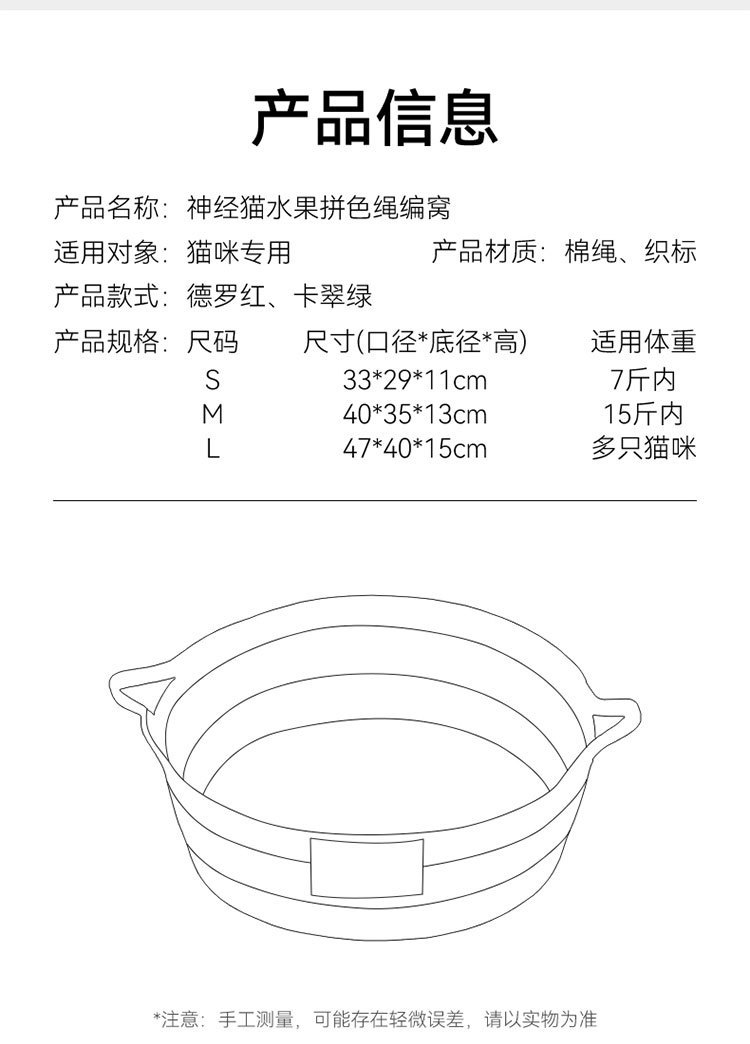 产品信息

产品名称：神经猫水果拼色绳编窝

适用对象：猫咪专用　　产品材质：棉绳、织标

产品款式：德罗红、卡翠绿

产品规格：

| 尺码 | 尺寸(口径*底径*高) | 适用体重 |
|---|---|---|
| S | 33*29*11cm | 7斤内 |
| M | 40*35*13cm | 15斤内 |
| L | 47*40*15cm | 多只猫咪 |

*注意：手工测量，可能存在轻微误差，请以实物为准